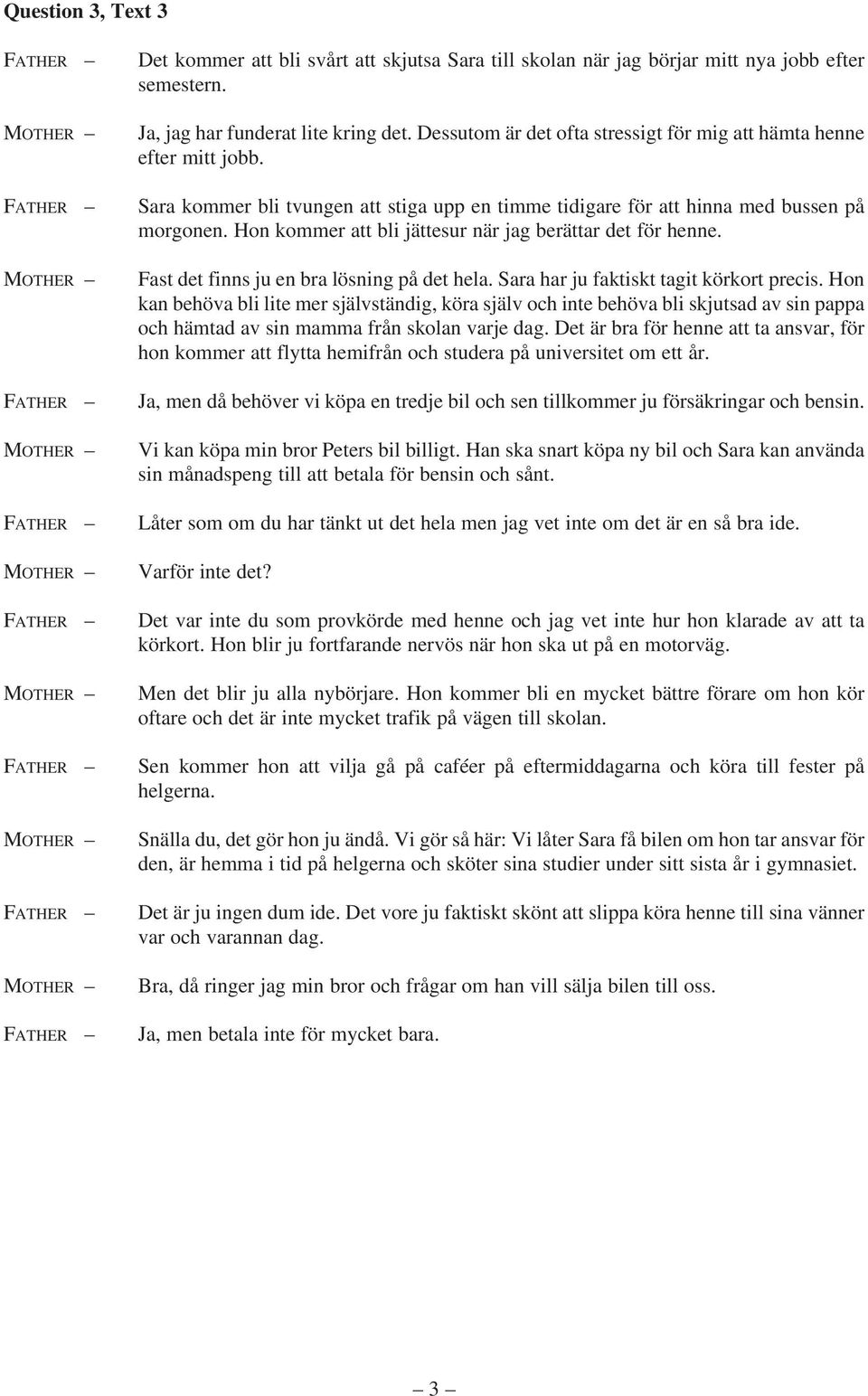 Question 3, Text 3

FATHER – Det kommer att bli svårt att skjutsa Sara till skolan när jag börjar mitt nya jobb efter semestern.

MOTHER – Ja, jag har funderat lite kring det. Dessutom är det ofta stressigt för mig att hämta henne efter mitt jobb.

FATHER – Sara kommer bli tvungen att stiga upp en timme tidigare för att hinna med bussen på morgonen. Hon kommer att bli jättesur när jag berättar det för henne.

MOTHER – Fast det finns ju en bra lösning på det hela. Sara har ju faktiskt tagit körkort precis. Hon kan behöva bli lite mer självständig, köra själv och inte behöva bli skjutsad av sin pappa och hämtad av sin mamma från skolan varje dag. Det är bra för henne att ta ansvar, för hon kommer att flytta hemifrån och studera på universitet om ett år.

FATHER – Ja, men då behöver vi köpa en tredje bil och sen tillkommer ju försäkringar och bensin.

MOTHER – Vi kan köpa min bror Peters bil billigt. Han ska snart köpa ny bil och Sara kan använda sin månadspeng till att betala för bensin och sånt.

FATHER – Låter som om du har tänkt ut det hela men jag vet inte om det är en så bra ide.

MOTHER – Varför inte det?

FATHER – Det var inte du som provkörde med henne och jag vet inte hur hon klarade av att ta körkort. Hon blir ju fortfarande nervös när hon ska ut på en motorväg.

MOTHER – Men det blir ju alla nybörjare. Hon kommer bli en mycket bättre förare om hon kör oftare och det är inte mycket trafik på vägen till skolan.

FATHER – Sen kommer hon att vilja gå på caféer på eftermiddagarna och köra till fester på helgerna.

MOTHER – Snälla du, det gör hon ju ändå. Vi gör så här: Vi låter Sara få bilen om hon tar ansvar för den, är hemma i tid på helgerna och sköter sina studier under sitt sista år i gymnasiet.

FATHER – Det är ju ingen dum ide. Det vore ju faktiskt skönt att slippa köra henne till sina vänner var och varannan dag.

MOTHER – Bra, då ringer jag min bror och frågar om han vill sälja bilen till oss.

FATHER – Ja, men betala inte för mycket bara.

– 3 –